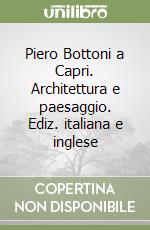 unilibro

Piero Bottoni a Capri. Architettura e paesaggio. Ediz. italiana e inglese

COPERTINA NON DISPONIBILE